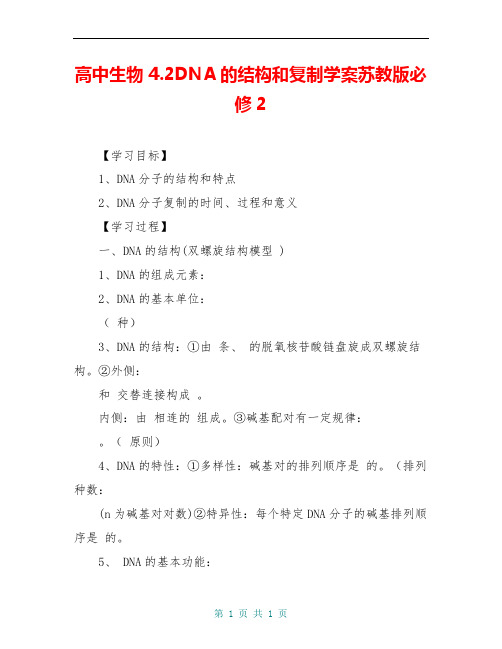 高中生物 4.2DNA 的结构和复制学案苏教版必修 2

【学习目标】

1、DNA 分子的结构和特点

2、DNA 分子复制的时间、过程和意义

【学习过程】

一、DNA 的结构(双螺旋结构模型 )

1、DNA 的组成元素：

2、DNA 的基本单位：

（ 种）

3、DNA 的结构：①由 条、 的脱氧核苷酸链盘旋成双螺旋结构。②外侧：

和 交替连接构成 。

内侧：由 相连的 组成。③碱基配对有一定规律：

。（ 原则）

4、DNA 的特性：①多样性：碱基对的排列顺序是 的。（排列种数：

(n 为碱基对对数)②特异性：每个特定 DNA 分子的碱基排列顺序是 的。

5、 DNA 的基本功能：

第 1 页 共 1 页